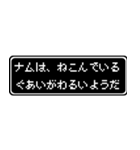 ナムは、ねこんでいる
ぐあいがわるいようだ